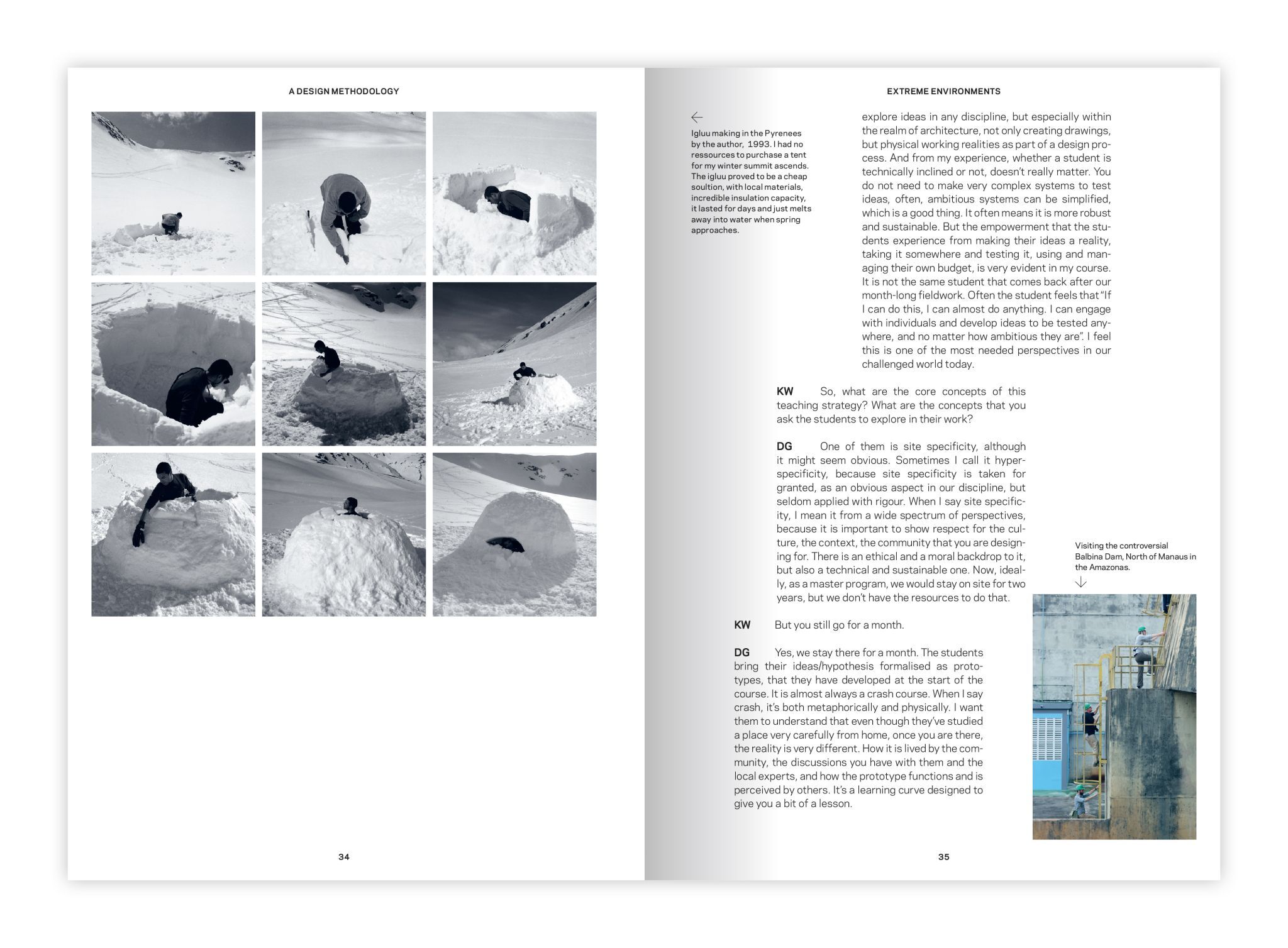 A DESIGN METHODOLOGY

34

EXTREME ENVIRONMENTS

←
Igluu making in the Pyrenees by the author, 1993. I had no ressources to purchase a tent for my winter summit ascends. The igluu proved to be a cheap soultion, with local materials, incredible insulation capacity, it lasted for days and just melts away into water when spring approaches.

explore ideas in any discipline, but especially within the realm of architecture, not only creating drawings, but physical working realities as part of a design process. And from my experience, whether a student is technically inclined or not, doesn't really matter. You do not need to make very complex systems to test ideas, often, ambitious systems can be simplified, which is a good thing. It often means it is more robust and sustainable. But the empowerment that the students experience from making their ideas a reality, taking it somewhere and testing it, using and managing their own budget, is very evident in my course. It is not the same student that comes back after our month-long fieldwork. Often the student feels that "If I can do this, I can almost do anything. I can engage with individuals and develop ideas to be tested anywhere, and no matter how ambitious they are". I feel this is one of the most needed perspectives in our challenged world today.

KW So, what are the core concepts of this teaching strategy? What are the concepts that you ask the students to explore in their work?

DG One of them is site specificity, although it might seem obvious. Sometimes I call it hyperspecificity, because site specificity is taken for granted, as an obvious aspect in our discipline, but seldom applied with rigour. When I say site specificity, I mean it from a wide spectrum of perspectives, because it is important to show respect for the culture, the context, the community that you are designing for. There is an ethical and a moral backdrop to it, but also a technical and sustainable one. Now, ideally, as a master program, we would stay on site for two years, but we don't have the resources to do that.

KW But you still go for a month.

DG Yes, we stay there for a month. The students bring their ideas/hypothesis formalised as prototypes, that they have developed at the start of the course. It is almost always a crash course. When I say crash, it's both metaphorically and physically. I want them to understand that even though they've studied a place very carefully from home, once you are there, the reality is very different. How it is lived by the community, the discussions you have with them and the local experts, and how the prototype functions and is perceived by others. It's a learning curve designed to give you a bit of a lesson.

Visiting the controversial Balbina Dam, North of Manaus in the Amazonas.
↓

35